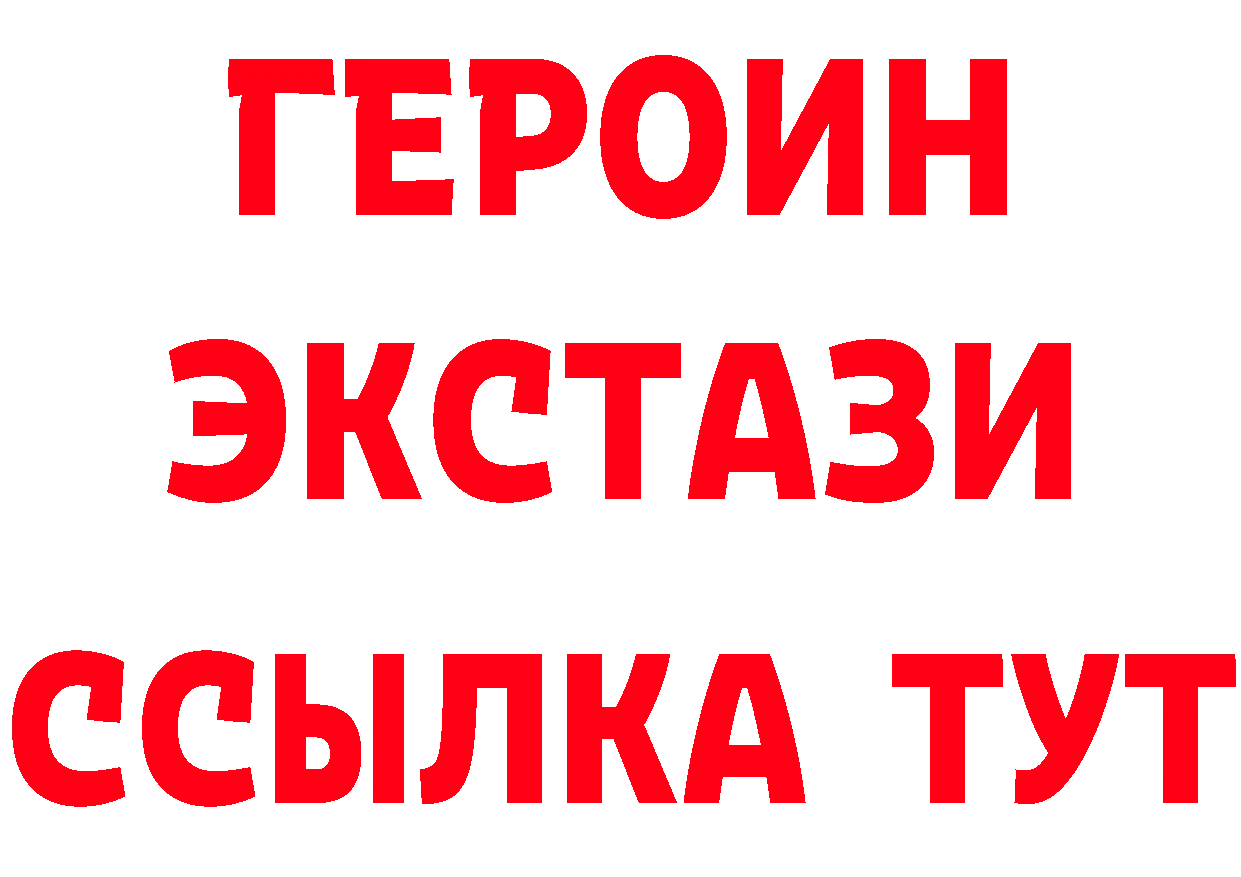 ГЕРОИН ЭКСТАЗИ ССЫЛКА ТУТ